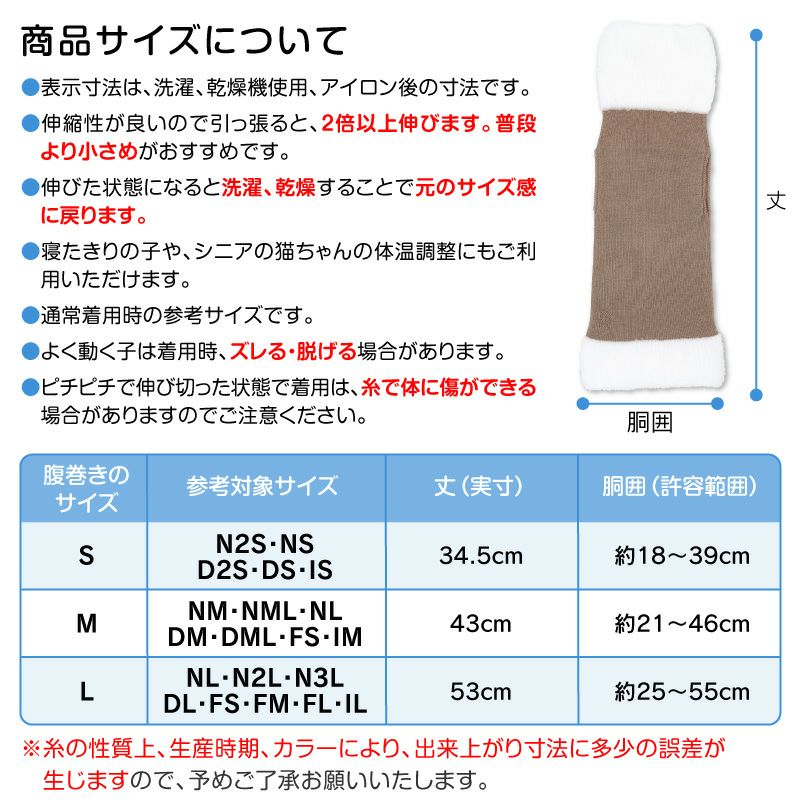 商品サイズについて

• 表示寸法は、洗濯、乾燥機使用、アイロン後の寸法です。

• 伸縮性が良いので引っ張ると、2倍以上伸びます。普段より小さめがおすすめです。

• 伸びた状態になると洗濯、乾燥することで元のサイズ感に戻ります。

• 寝たきりの子や、シニアの猫ちゃんの体温調整にもご利用いただけます。

• 通常着用時の参考サイズです。

• よく動く子は着用時、ズレる・脱げる場合があります。

• ピチピチで伸び切った状態で着用は、糸で体に傷ができる場合がありますのでご注意ください。

丈

胴囲

| 腹巻きのサイズ | 参考対象サイズ | 丈（実寸） | 胴囲（許容範囲） |
|---|---|---|---|
| S | N2S・NS D2S・DS・IS | 34.5cm | 約18～39cm |
| M | NM・NML・NL DM・DML・FS・IM | 43cm | 約21～46cm |
| L | NL・N2L・N3L DL・FS・FM・FL・IL | 53cm | 約25～55cm |

※糸の性質上、生産時期、カラーにより、出来上がり寸法に多少の誤差が生じますので、予めご了承お願いいたします。